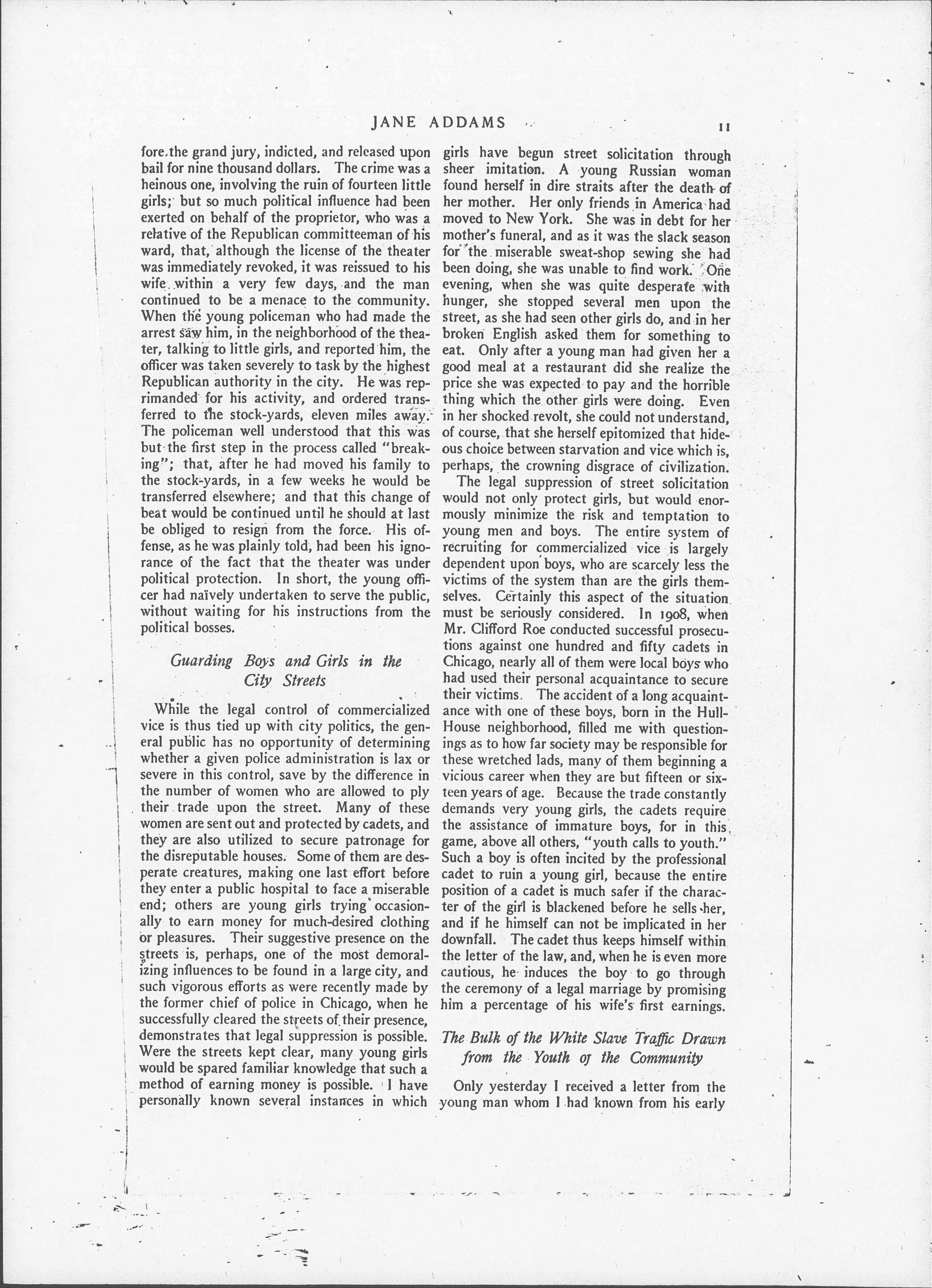 JANE ADDAMS 11

fore the grand jury, indicted, and released upon bail for nine thousand dollars. The crime was a heinous one, involving the ruin of fourteen little girls; but so much political influence had been exerted on behalf of the proprietor, who was a relative of the Republican committeeman of his ward, that, although the license of the theater was immediately revoked, it was reissued to his wife within a very few days, and the man continued to be a menace to the community. When the young policeman who had made the arrest saw him, in the neighborhood of the theater, talking to little girls, and reported him, the officer was taken severely to task by the highest Republican authority in the city. He was reprimanded for his activity, and ordered transferred to the stock-yards, eleven miles away. The policeman well understood that this was but the first step in the process called "breaking"; that, after he had moved his family to the stock-yards, in a few weeks he would be transferred elsewhere; and that this change of beat would be continued until he should at last be obliged to resign from the force. His offense, as he was plainly told, had been his ignorance of the fact that the theater was under political protection. In short, the young officer had naïvely undertaken to serve the public, without waiting for his instructions from the political bosses.

Guarding Boys and Girls in the City Streets

While the legal control of commercialized vice is thus tied up with city politics, the general public has no opportunity of determining whether a given police administration is lax or severe in this control, save by the difference in the number of women who are allowed to ply their trade upon the street. Many of these women are sent out and protected by cadets, and they are also utilized to secure patronage for the disreputable houses. Some of them are desperate creatures, making one last effort before they enter a public hospital to face a miserable end; others are young girls trying occasionally to earn money for much-desired clothing or pleasures. Their suggestive presence on the streets is, perhaps, one of the most demoralizing influences to be found in a large city, and such vigorous efforts as were recently made by the former chief of police in Chicago, when he successfully cleared the streets of their presence, demonstrates that legal suppression is possible. Were the streets kept clear, many young girls would be spared familiar knowledge that such a method of earning money is possible. I have personally known several instances in which girls have begun street solicitation through sheer imitation. A young Russian woman found herself in dire straits after the death of her mother. Her only friends in America had moved to New York. She was in debt for her mother's funeral, and as it was the slack season for the miserable sweat-shop sewing she had been doing, she was unable to find work. One evening, when she was quite desperate with hunger, she stopped several men upon the street, as she had seen other girls do, and in her broken English asked them for something to eat. Only after a young man had given her a good meal at a restaurant did she realize the price she was expected to pay and the horrible thing which the other girls were doing. Even in her shocked revolt, she could not understand, of course, that she herself epitomized that hideous choice between starvation and vice which is, perhaps, the crowning disgrace of civilization.

The legal suppression of street solicitation would not only protect girls, but would enormously minimize the risk and temptation to young men and boys. The entire system of recruiting for commercialized vice is largely dependent upon boys, who are scarcely less the victims of the system than are the girls themselves. Certainly this aspect of the situation must be seriously considered. In 1908, when Mr. Clifford Roe conducted successful prosecutions against one hundred and fifty cadets in Chicago, nearly all of them were local boys who had used their personal acquaintance to secure their victims. The accident of a long acquaintance with one of these boys, born in the Hull-House neighborhood, filled me with questionings as to how far society may be responsible for these wretched lads, many of them beginning a vicious career when they are but fifteen or sixteen years of age. Because the trade constantly demands very young girls, the cadets require the assistance of immature boys, for in this game, above all others, "youth calls to youth." Such a boy is often incited by the professional cadet to ruin a young girl, because the entire position of a cadet is much safer if the character of the girl is blackened before he sells her, and if he himself can not be implicated in her downfall. The cadet thus keeps himself within the letter of the law, and, when he is even more cautious, he induces the boy to go through the ceremony of a legal marriage by promising him a percentage of his wife's first earnings.

The Bulk of the White Slave Traffic Drawn from the Youth of the Community

Only yesterday I received a letter from the young man whom I had known from his early